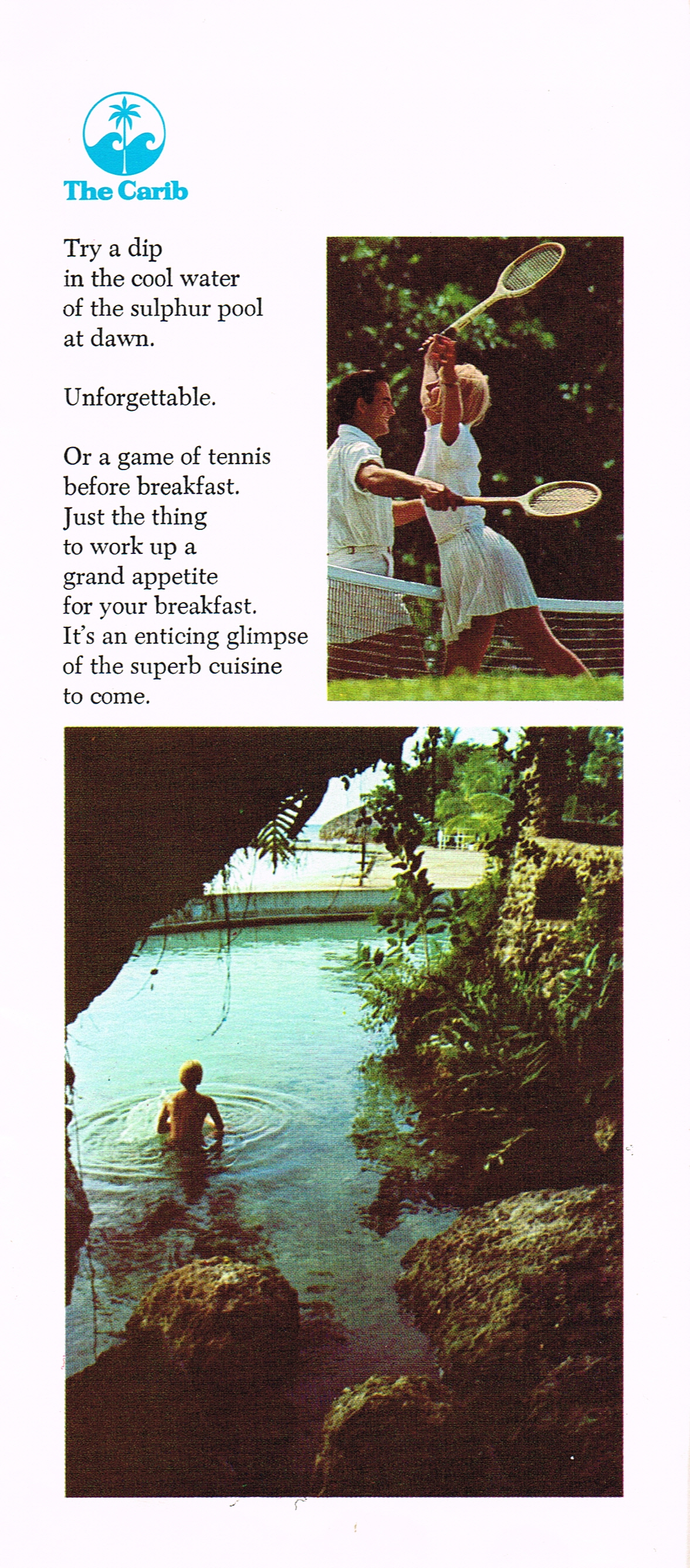 The Carib

Try a dip in the cool water of the sulphur pool at dawn.

Unforgettable.

Or a game of tennis before breakfast. Just the thing to work up a grand appetite for your breakfast. It's an enticing glimpse of the superb cuisine to come.